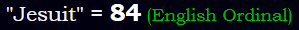 "Jesuit" = 84 (English Ordinal)